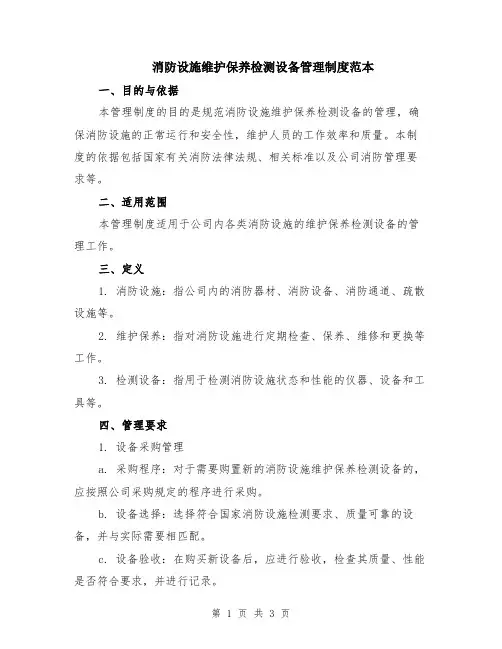 消防设施维护保养检测设备管理制度范本

一、目的与依据

本管理制度的目的是规范消防设施维护保养检测设备的管理，确保消防设施的正常运行和安全性，维护人员的工作效率和质量。本制度的依据包括国家有关消防法律法规、相关标准以及公司消防管理要求等。

二、适用范围

本管理制度适用于公司内各类消防设施的维护保养检测设备的管理工作。

三、定义

1. 消防设施：指公司内的消防器材、消防设备、消防通道、疏散设施等。

2. 维护保养：指对消防设施进行定期检查、保养、维修和更换等工作。

3. 检测设备：指用于检测消防设施状态和性能的仪器、设备和工具等。

四、管理要求

1. 设备采购管理

a. 采购程序：对于需要购置新的消防设施维护保养检测设备的，应按照公司采购规定的程序进行采购。

b. 设备选择：选择符合国家消防设施检测要求、质量可靠的设备，并与实际需要相匹配。

c. 设备验收：在购买新设备后，应进行验收，检查其质量、性能是否符合要求，并进行记录。

第 1 页 共 3 页